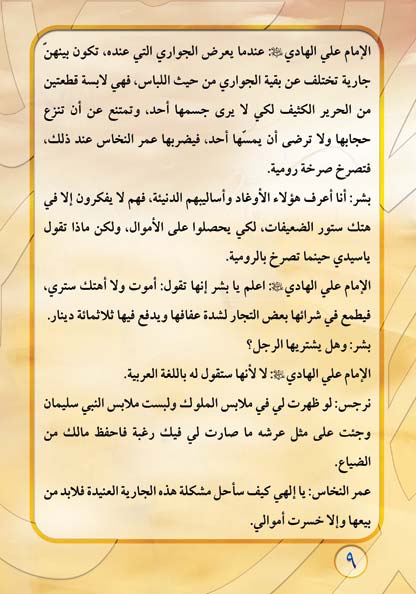 الإمام علي الهادي ﷺ: عندما يعرض الجواري التي عنده، تكون بينهنّ جارية تختلف عن بقية الجواري من حيث اللباس، فهي لابسة قطعتين من الحرير الكثيف لكي لا يرى جسمها أحد، وتمتنع عن أن تنزع حجابها ولا ترضى أن يمسّها أحد، فيضربها عمر النخاس عند ذلك، فتصرخ صرخة رومية.

بشر: أنا أعرف هؤلاء الأوغاد وأساليبهم الدنيئة، فهم لا يفكرون إلا في هتك ستور الضعيفات، لكي يحصلوا على الأموال، ولكن ماذا تقول ياسيدي حينما تصرخ بالرومية.

الإمام علي الهادي ﷺ: اعلم يا بشر إنها تقول: أموت ولا أهتك ستري، فيطمع في شرائها بعض التجار لشدة عفافها ويدفع فيها ثلاثمائة دينار.

بشر: وهل يشتريها الرجل؟

الإمام علي الهادي ﷺ: لا لأنها ستقول له باللغة العربية.

نرجس: لو ظهرت لي في ملابس الملوك ولبست ملابس النبي سليمان وجئت على مثل عرشه ما صارت لي فيك رغبة فاحفظ مالك من الضياع.

عمر النخاس: يا إلهي كيف سأحل مشكلة هذه الجارية العنيدة فلابد من بيعها وإلا خسرت أموالي.

٩